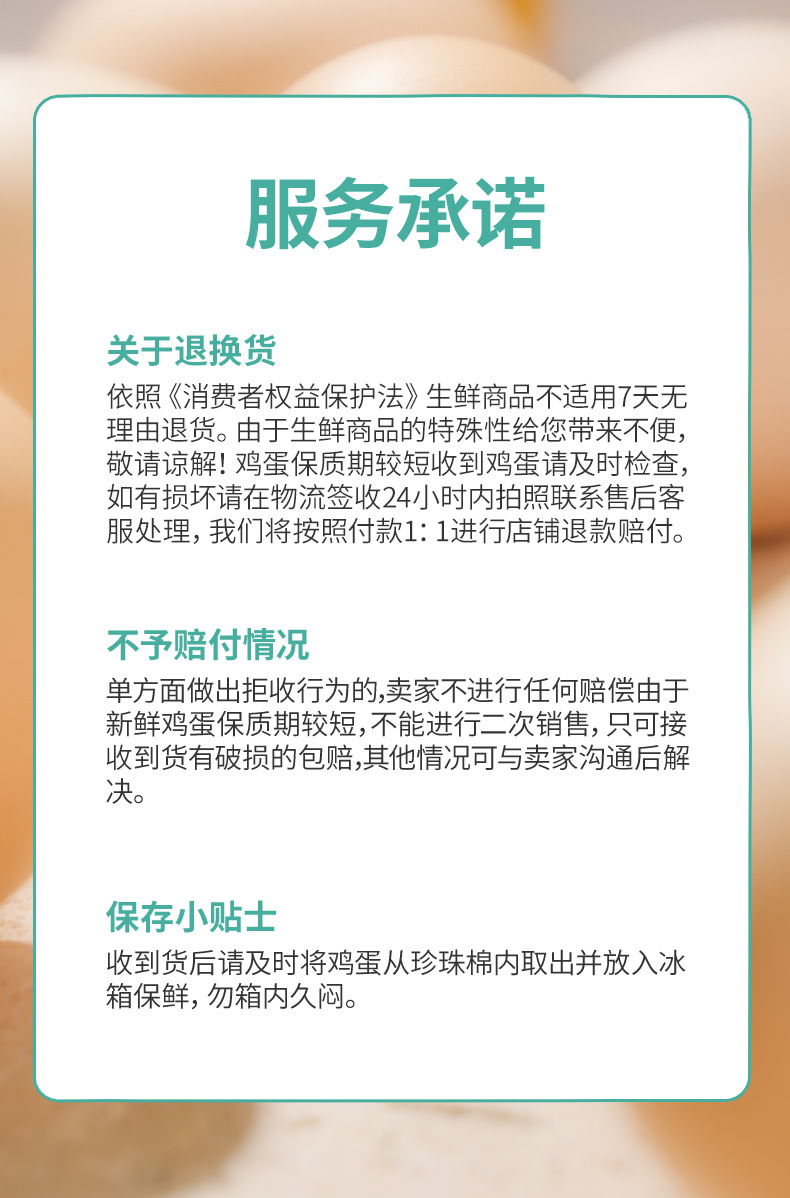 服务承诺

关于退换货

依照《消费者权益保护法》生鲜商品不适用7天无理由退货。由于生鲜商品的特殊性给您带来不便，敬请谅解！鸡蛋保质期较短收到鸡蛋请及时检查，如有损坏请在物流签收24小时内拍照联系售后客服处理，我们将按照付款1：1进行店铺退款赔付。

不予赔付情况

单方面做出拒收行为的,卖家不进行任何赔偿由于新鲜鸡蛋保质期较短,不能进行二次销售，只可接收到货有破损的包赔,其他情况可与卖家沟通后解决。

保存小贴士

收到货后请及时将鸡蛋从珍珠棉内取出并放入冰箱保鲜，勿箱内久闷。